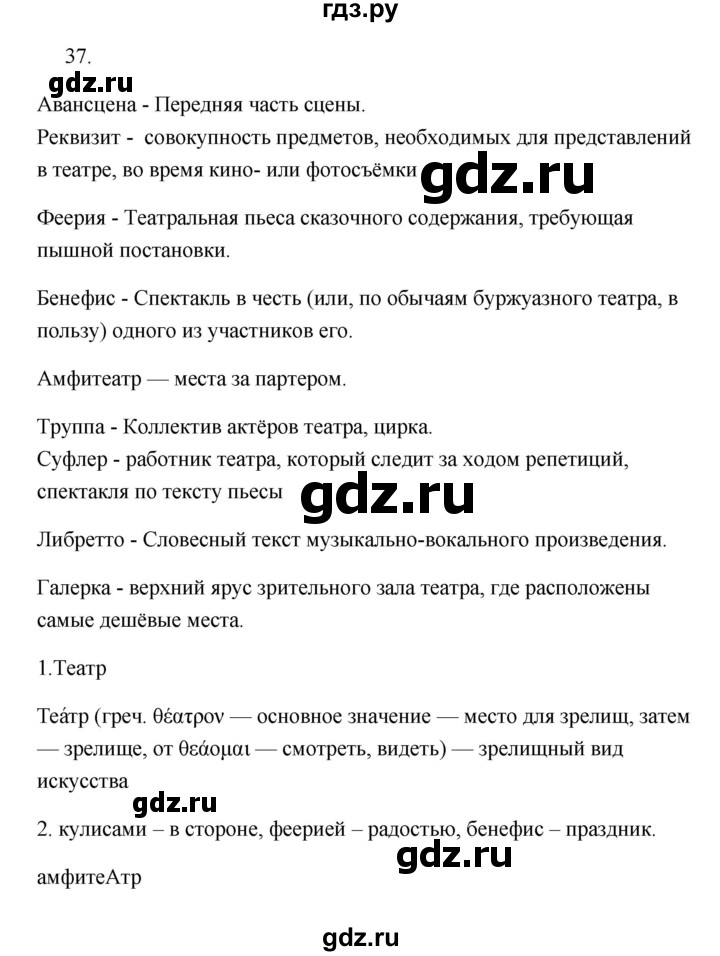 гдз.ру

37.

gdz.ru

Авансцена - Передняя часть сцены.

Реквизит - совокупность предметов, необходимых для представлений в театре, во время кино- или фотосъёмки

gdz.ru

Феерия - Театральная пьеса сказочного содержания, требующая пышной постановки.

Бенефис - Спектакль в честь (или, по обычаям буржуазного театра, в пользу) одного из участников его.

Амфитеатр — места за партером.

Труппа - Коллектив актёров театра, цирка.
Суфлер - работник театра, который следит за ходом репетиций, спектакля по тексту пьесы

gdz.ru

Либретто - Словесный текст музыкально-вокального произведения.

Галерка - верхний ярус зрительного зала театра, где расположены самые дешёвые места.

1.Театр

Теа́тр (греч. θέατρον — основное значение — место для зрелищ, затем — зрелище, от θεάομαι — смотреть, видеть) — зрелищный вид искусства

gdz.ru

2. кулисами – в стороне, феерией – радостью, бенефис – праздник.

gdz.ru

амфитеАтр

gdz.ru